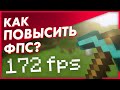 КАК ПОВЫСИТЬ ФПС?

172 fps